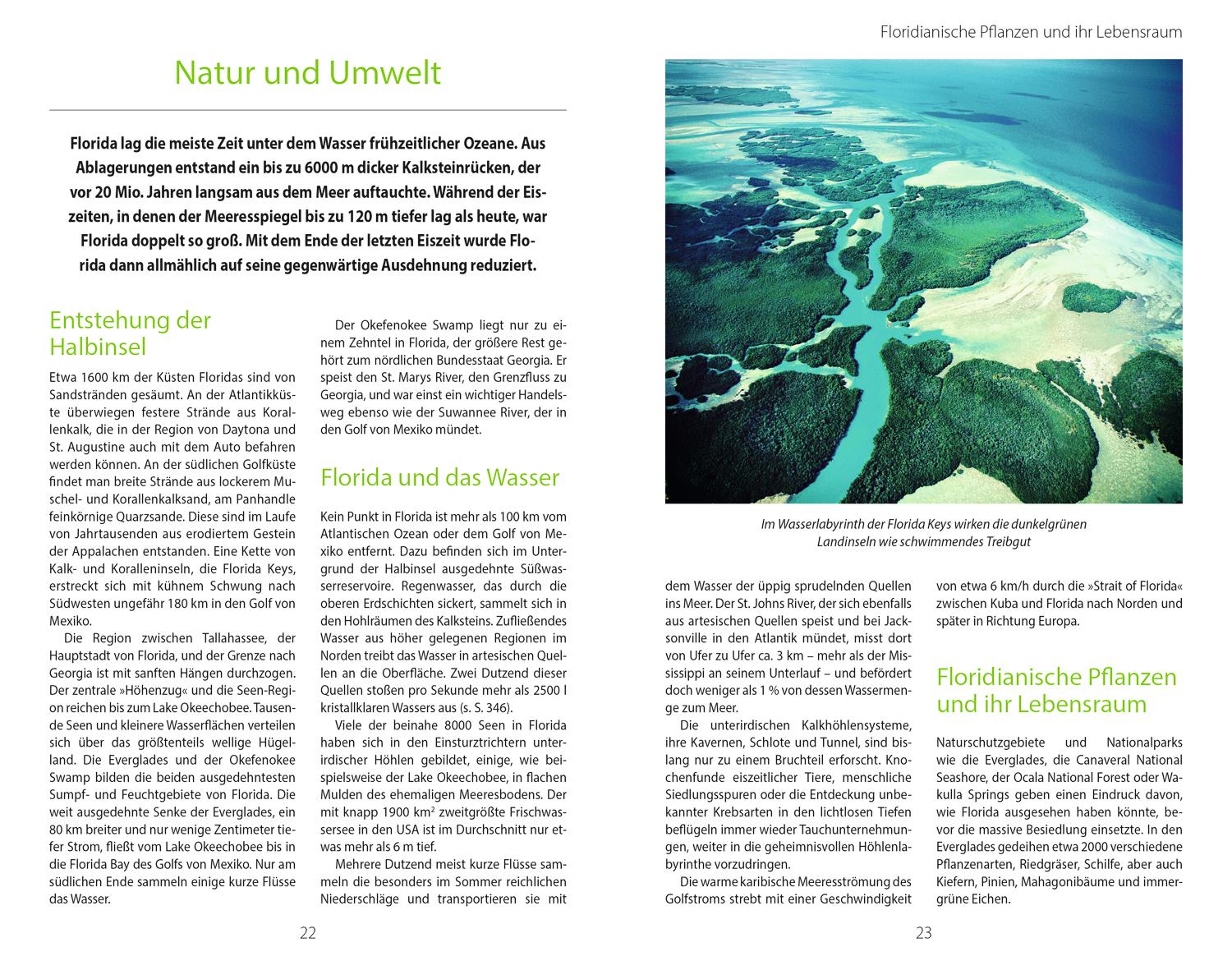 Natur und Umwelt

Florida lag die meiste Zeit unter dem Wasser frühzeitlicher Ozeane. Aus Ablagerungen entstand ein bis zu 6000 m dicker Kalksteinrücken, der vor 20 Mio. Jahren langsam aus dem Meer auftauchte. Während der Eiszeiten, in denen der Meeresspiegel bis zu 120 m tiefer lag als heute, war Florida doppelt so groß. Mit dem Ende der letzten Eiszeit wurde Florida dann allmählich auf seine gegenwärtige Ausdehnung reduziert.

Entstehung der Halbinsel

Etwa 1600 km der Küsten Floridas sind von Sandstränden gesäumt. An der Atlantikküste überwiegen festere Strände aus Korallenkalk, die in der Region von Daytona und St. Augustine auch mit dem Auto befahren werden können. An der südlichen Golfküste findet man breite Strände aus lockerem Muschel- und Korallenkalksand, am Panhandle feinkörnige Quarzsande. Diese sind im Laufe von Jahrtausenden aus erodiertem Gestein der Appalachen entstanden. Eine Kette von Kalk- und Koralleninseln, die Florida Keys, erstreckt sich mit kühnem Schwung nach Südwesten ungefähr 180 km in den Golf von Mexiko.

Die Region zwischen Tallahassee, der Hauptstadt von Florida, und der Grenze nach Georgia ist mit sanften Hängen durchzogen. Der zentrale »Höhenzug« und die Seen-Region reichen bis zum Lake Okeechobee. Tausende Seen und kleinere Wasserflächen verteilen sich über das größtenteils wellige Hügelland. Die Everglades und der Okefenokee Swamp bilden die beiden ausgedehntesten Sumpf- und Feuchtgebiete von Florida. Die weit ausgedehnte Senke der Everglades, ein 80 km breiter und nur wenige Zentimeter tiefer Strom, fließt vom Lake Okeechobee bis in die Florida Bay des Golfs von Mexiko. Nur am südlichen Ende sammeln einige kurze Flüsse das Wasser.

Der Okefenokee Swamp liegt nur zu einem Zehntel in Florida, der größere Rest gehört zum nördlichen Bundesstaat Georgia. Er speist den St. Marys River, den Grenzfluss zu Georgia, und war einst ein wichtiger Handelsweg ebenso wie der Suwannee River, der in den Golf von Mexiko mündet.

Florida und das Wasser

Kein Punkt in Florida ist mehr als 100 km vom Atlantischen Ozean oder dem Golf von Mexiko entfernt. Dazu befinden sich im Untergrund der Halbinsel ausgedehnte Süßwasserreservoire. Regenwasser, das durch die oberen Erdschichten sickert, sammelt sich in den Hohlräumen des Kalksteins. Zufließendes Wasser aus höher gelegenen Regionen im Norden treibt das Wasser in artesischen Quellen an die Oberfläche. Zwei Dutzend dieser Quellen stoßen pro Sekunde mehr als 2500 l kristallklaren Wassers aus (s. S. 346).

Viele der beinahe 8000 Seen in Florida haben sich in den Einsturztrichtern unterirdischer Höhlen gebildet, einige, wie beispielsweise der Lake Okeechobee, in flachen Mulden des ehemaligen Meeresbodens. Der mit knapp 1900 km² zweitgrößte Frischwassersee in den USA ist im Durchschnitt nur etwas mehr als 6 m tief.

Mehrere Dutzend meist kurze Flüsse sammeln die besonders im Sommer reichlichen Niederschläge und transportieren sie mit

22

Floridianische Pflanzen und ihr Lebensraum

Im Wasserlabyrinth der Florida Keys wirken die dunkelgrünen Landinseln wie schwimmendes Treibgut

dem Wasser der üppig sprudelnden Quellen ins Meer. Der St. Johns River, der sich ebenfalls aus artesischen Quellen speist und bei Jacksonville in den Atlantik mündet, misst dort von Ufer zu Ufer ca. 3 km – mehr als der Mississippi an seinem Unterlauf – und befördert doch weniger als 1 % von dessen Wassermenge zum Meer.

Die unterirdischen Kalkhöhlensysteme, ihre Kavernen, Schlote und Tunnel, sind bislang nur zu einem Bruchteil erforscht. Knochenfunde eiszeitlicher Tiere, menschliche Siedlungsspuren oder die Entdeckung unbekannter Krebsarten in den lichtlosen Tiefen beflügeln immer wieder Tauchunternehmungen, weiter in die geheimnisvollen Höhlenlabyrinthe vorzudringen.

Die warme karibische Meeresströmung des Golfstroms strebt mit einer Geschwindigkeit von etwa 6 km/h durch die »Strait of Florida« zwischen Kuba und Florida nach Norden und später in Richtung Europa.

Floridianische Pflanzen und ihr Lebensraum

Naturschutzgebiete und Nationalparks wie die Everglades, die Canaveral National Seashore, der Ocala National Forest oder Wakulla Springs geben einen Eindruck davon, wie Florida ausgesehen haben könnte, bevor die massive Besiedlung einsetzte. In den Everglades gedeihen etwa 2000 verschiedene Pflanzenarten, Riedgräser, Schilfe, aber auch Kiefern, Pinien, Mahagonibäume und immergrüne Eichen.

23